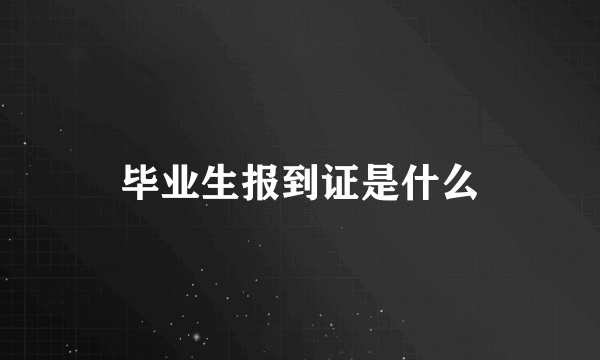 毕业生报到证是什么